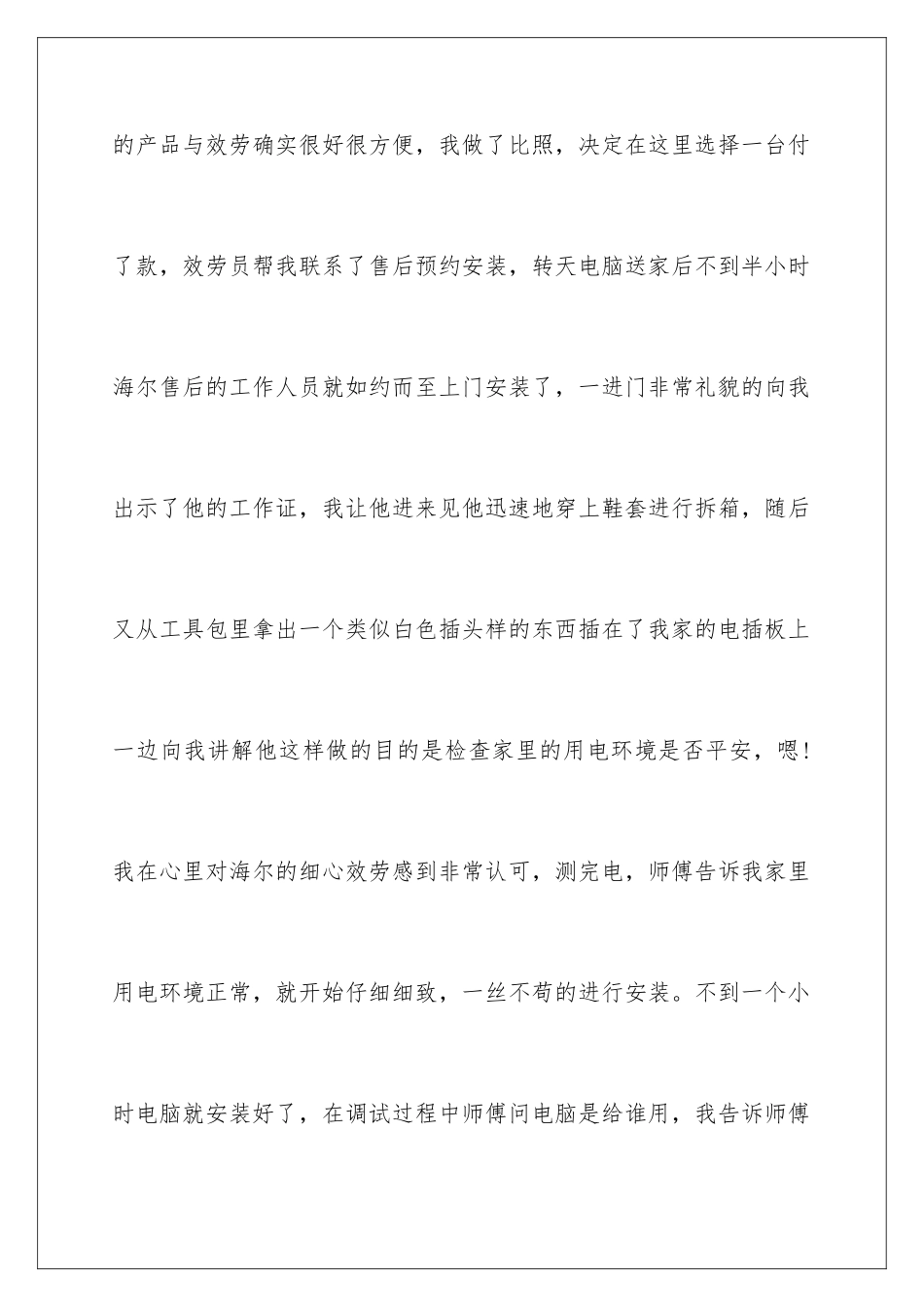 的产品与效劳确实很好很方便，我做了比照，决定在这里选择一台付了款，效劳员帮我联系了售后预约安装，转天电脑送家后不到半小时海尔售后的工作人员就如约而至上门安装了，一进门非常礼貌的向我出示了他的工作证，我让他进来见他迅速地穿上鞋套进行拆箱，随后又从工具包里拿出一个类似白色插头样的东西插在了我家的电插板上一边向我讲解他这样做的目的是检查家里的用电环境是否平安，嗯！我在心里对海尔的细心效劳感到非常认可，测完电，师傅告诉我家里用电环境正常，就开始仔细细致，一丝不苟的进行安装。不到一个小时电脑就安装好了，在调试过程中师傅问电脑是给谁用，我告诉师傅